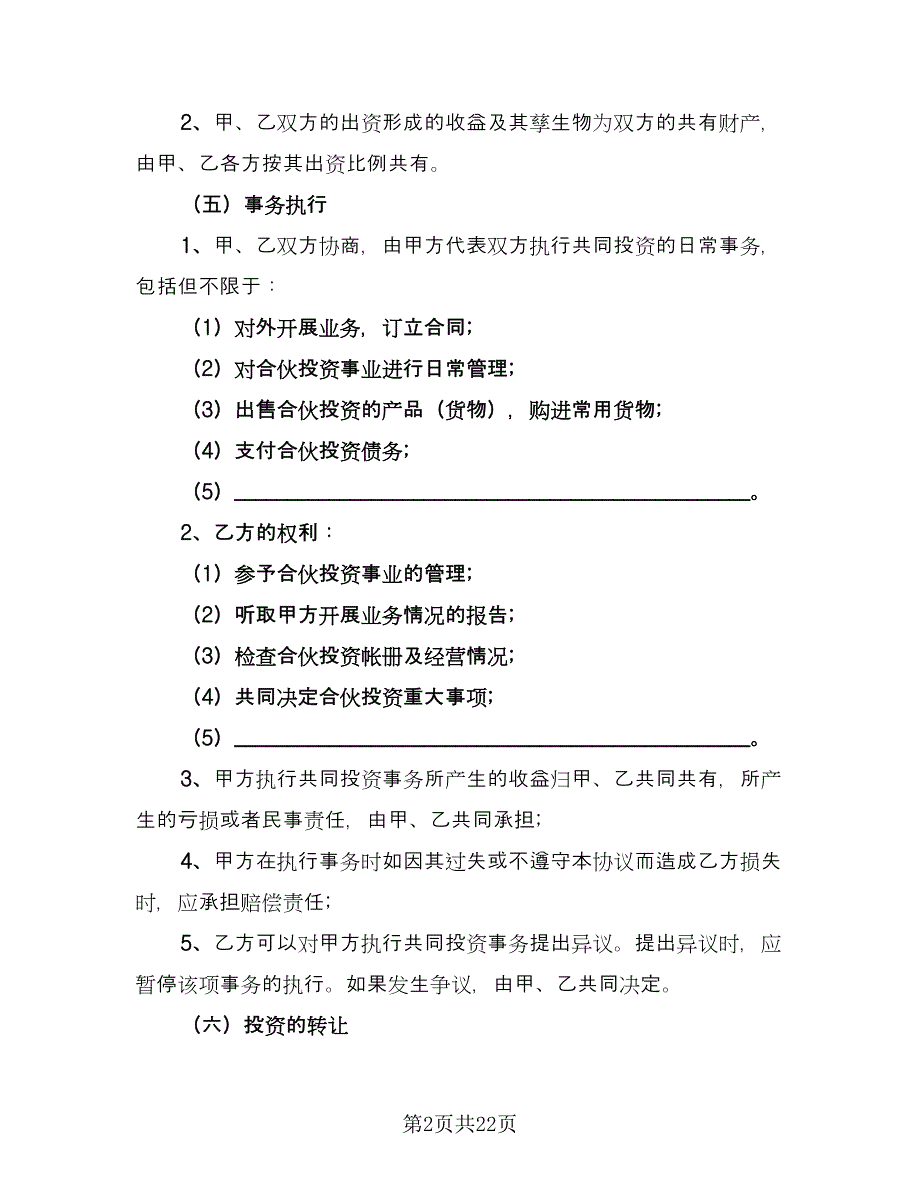 2、甲、乙双方的出资形成的收益及其孳生物为双方的共有财产，由甲、乙各方按其出资比例共有。

（五）事务执行

1、甲、乙双方协商，由甲方代表双方执行共同投资的日常事务，包括但不限于：

（1）对外开展业务，订立合同；

（2）对合伙投资事业进行日常管理；

（3）出售合伙投资的产品（货物），购进常用货物；

（4）支付合伙投资债务；

（5）________________________________________。

2、乙方的权利：

（1）参予合伙投资事业的管理；

（2）听取甲方开展业务情况的报告；

（3）检查合伙投资帐册及经营情况；

（4）共同决定合伙投资重大事项；

（5）________________________________________。

3、甲方执行共同投资事务所产生的收益归甲、乙共同共有，所产生的亏损或者民事责任，由甲、乙共同承担；

4、甲方在执行事务时如因其过失或不遵守本协议而造成乙方损失时，应承担赔偿责任；

5、乙方可以对甲方执行共同投资事务提出异议。提出异议时，应暂停该项事务的执行。如果发生争议，由甲、乙共同决定。

（六）投资的转让

第2页共22页